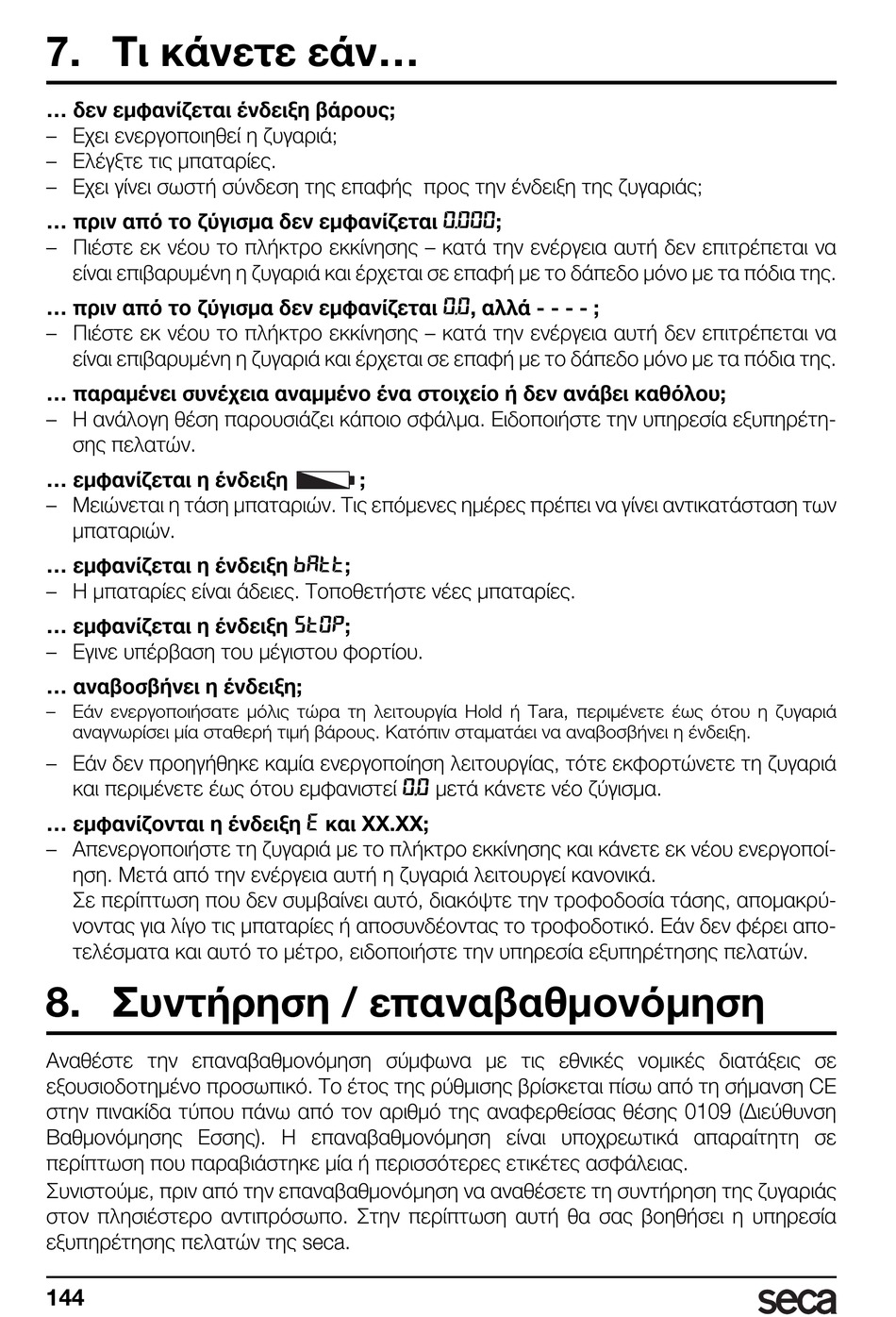 7. Τι κάνετε εάν…

… δεν εμφανίζεται ένδειξη βάρους;
– Εχει ενεργοποιηθεί η ζυγαριά;
– Ελέγξτε τις μπαταρίες.
– Εχει γίνει σωστή σύνδεση της επαφής προς την ένδειξη της ζυγαριάς;

… πριν από το ζύγισμα δεν εμφανίζεται 0.000;
– Πιέστε εκ νέου το πλήκτρο εκκίνησης – κατά την ενέργεια αυτή δεν επιτρέπεται να είναι επιβαρυμένη η ζυγαριά και έρχεται σε επαφή με το δάπεδο μόνο με τα πόδια της.

… πριν από το ζύγισμα δεν εμφανίζεται 0.0, αλλά - - - - ;
– Πιέστε εκ νέου το πλήκτρο εκκίνησης – κατά την ενέργεια αυτή δεν επιτρέπεται να είναι επιβαρυμένη η ζυγαριά και έρχεται σε επαφή με το δάπεδο μόνο με τα πόδια της.

… παραμένει συνέχεια αναμμένο ένα στοιχείο ή δεν ανάβει καθόλου;
– Η ανάλογη θέση παρουσιάζει κάποιο σφάλμα. Ειδοποιήστε την υπηρεσία εξυπηρέτησης πελατών.

… εμφανίζεται η ένδειξη ;
– Μειώνεται η τάση μπαταριών. Τις επόμενες ημέρες πρέπει να γίνει αντικατάσταση των μπαταριών.

… εμφανίζεται η ένδειξη bAtt;
– Η μπαταρίες είναι άδειες. Τοποθετήστε νέες μπαταρίες.

… εμφανίζεται η ένδειξη StOP;
– Εγινε υπέρβαση του μέγιστου φορτίου.

… αναβοσβήνει η ένδειξη;
– Εάν ενεργοποιήσατε μόλις τώρα τη λειτουργία Hold ή Tara, περιμένετε έως ότου η ζυγαριά αναγνωρίσει μία σταθερή τιμή βάρους. Κατόπιν σταματάει να αναβοσβήνει η ένδειξη.
– Εάν δεν προηγήθηκε καμία ενεργοποίηση λειτουργίας, τότε εκφορτώνετε τη ζυγαριά και περιμένετε έως ότου εμφανιστεί 0.0 μετά κάνετε νέο ζύγισμα.

… εμφανίζονται η ένδειξη E και XX.XX;
– Απενεργοποιήστε τη ζυγαριά με το πλήκτρο εκκίνησης και κάνετε εκ νέου ενεργοποίηση. Μετά από την ενέργεια αυτή η ζυγαριά λειτουργεί κανονικά.
Σε περίπτωση που δεν συμβαίνει αυτό, διακόψτε την τροφοδοσία τάσης, απομακρύνοντας για λίγο τις μπαταρίες ή αποσυνδέοντας το τροφοδοτικό. Εάν δεν φέρει αποτελέσματα και αυτό το μέτρο, ειδοποιήστε την υπηρεσία εξυπηρέτησης πελατών.

8. Συντήρηση / επαναβαθμονόμηση

Αναθέστε την επαναβαθμονόμηση σύμφωνα με τις εθνικές νομικές διατάξεις σε εξουσιοδοτημένο προσωπικό. Το έτος της ρύθμισης βρίσκεται πίσω από τη σήμανση CE στην πινακίδα τύπου πάνω από τον αριθμό της αναφερθείσας θέσης 0109 (Διεύθυνση Βαθμονόμησης Εσσης). Η επαναβαθμονόμηση είναι υποχρεωτικά απαραίτητη σε περίπτωση που παραβιάστηκε μία ή περισσότερες ετικέτες ασφάλειας.

Συνιστούμε, πριν από την επαναβαθμονόμηση να αναθέσετε τη συντήρηση της ζυγαριάς στον πλησιέστερο αντιπρόσωπο. Στην περίπτωση αυτή θα σας βοηθήσει η υπηρεσία εξυπηρέτησης πελατών της seca.

144 seca